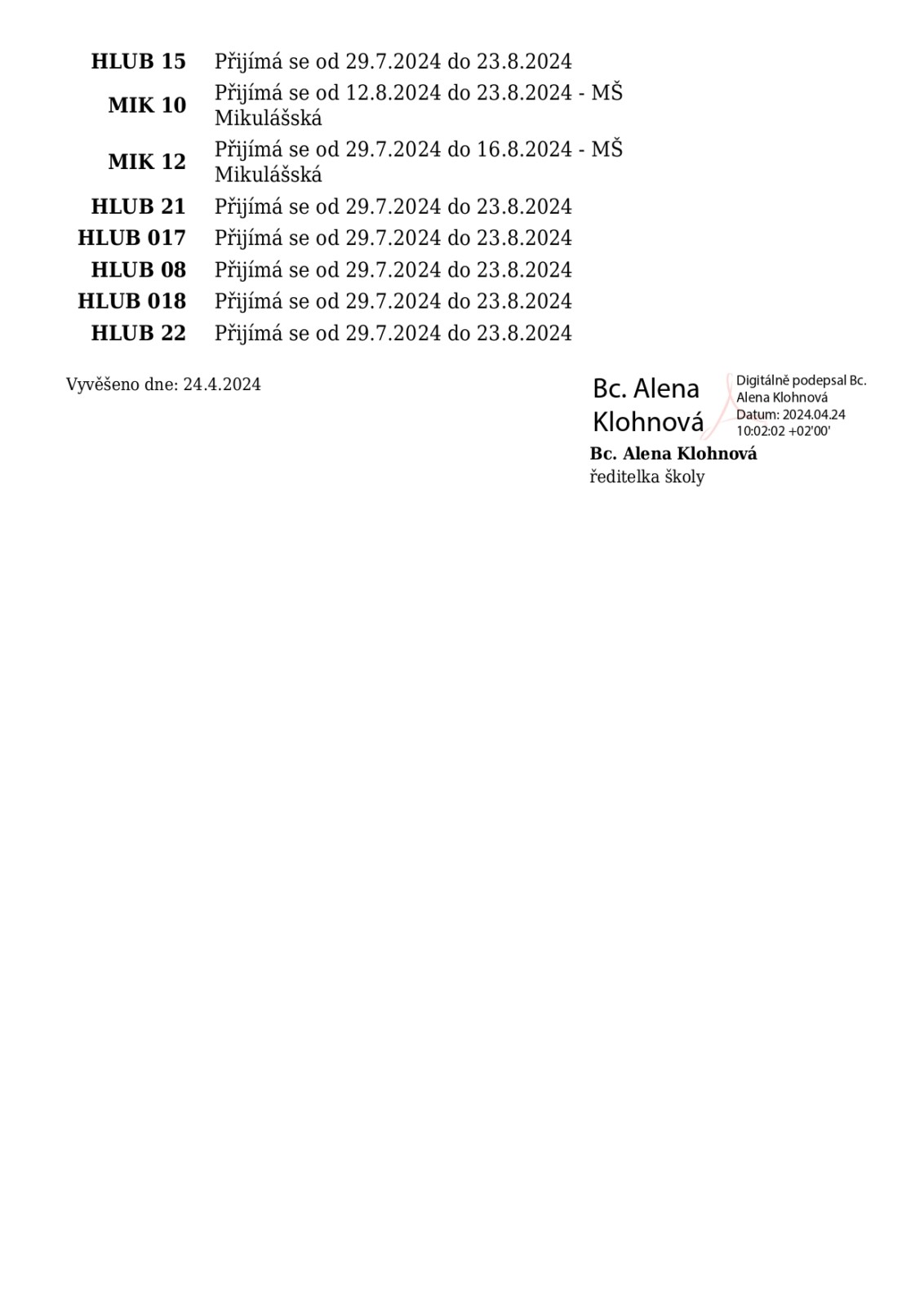 | | |
|---|---|
| **HLUB 15** | Přijímá se od 29.7.2024 do 23.8.2024 |
| **MIK 10** | Přijímá se od 12.8.2024 do 23.8.2024 - MŠ Mikulášská |
| **MIK 12** | Přijímá se od 29.7.2024 do 16.8.2024 - MŠ Mikulášská |
| **HLUB 21** | Přijímá se od 29.7.2024 do 23.8.2024 |
| **HLUB 017** | Přijímá se od 29.7.2024 do 23.8.2024 |
| **HLUB 08** | Přijímá se od 29.7.2024 do 23.8.2024 |
| **HLUB 018** | Přijímá se od 29.7.2024 do 23.8.2024 |
| **HLUB 22** | Přijímá se od 29.7.2024 do 23.8.2024 |

Vyvěšeno dne: 24.4.2024

Bc. Alena Klohnová

Digitálně podepsal Bc. Alena Klohnová
Datum: 2024.04.24 10:02:02 +02'00'

**Bc. Alena Klohnová**
ředitelka školy